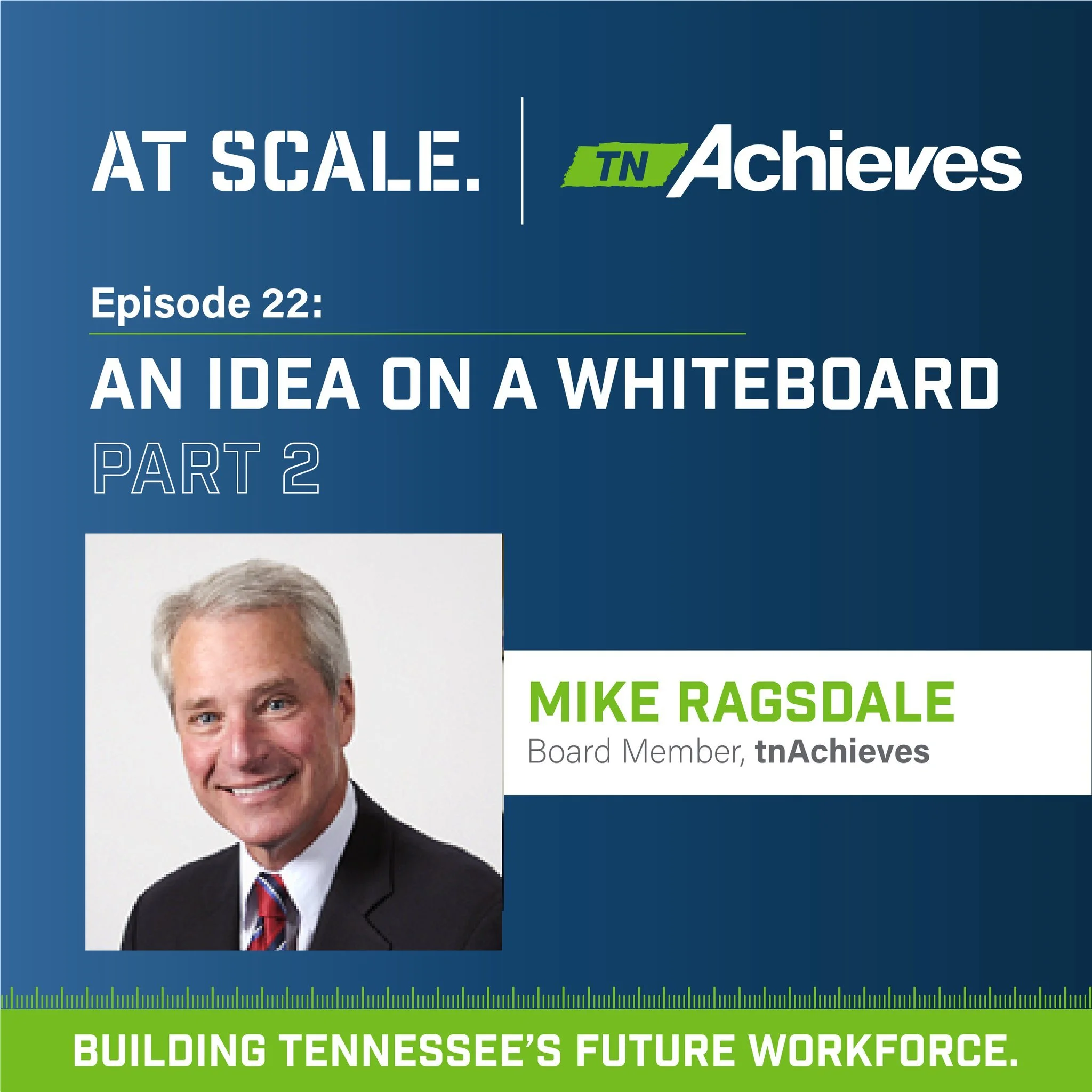 AT SCALE.

TN Achieves

Episode 22:

AN IDEA ON A WHITEBOARD

PART 2

MIKE RAGSDALE

Board Member, tnAchieves

BUILDING TENNESSEE'S FUTURE WORKFORCE.